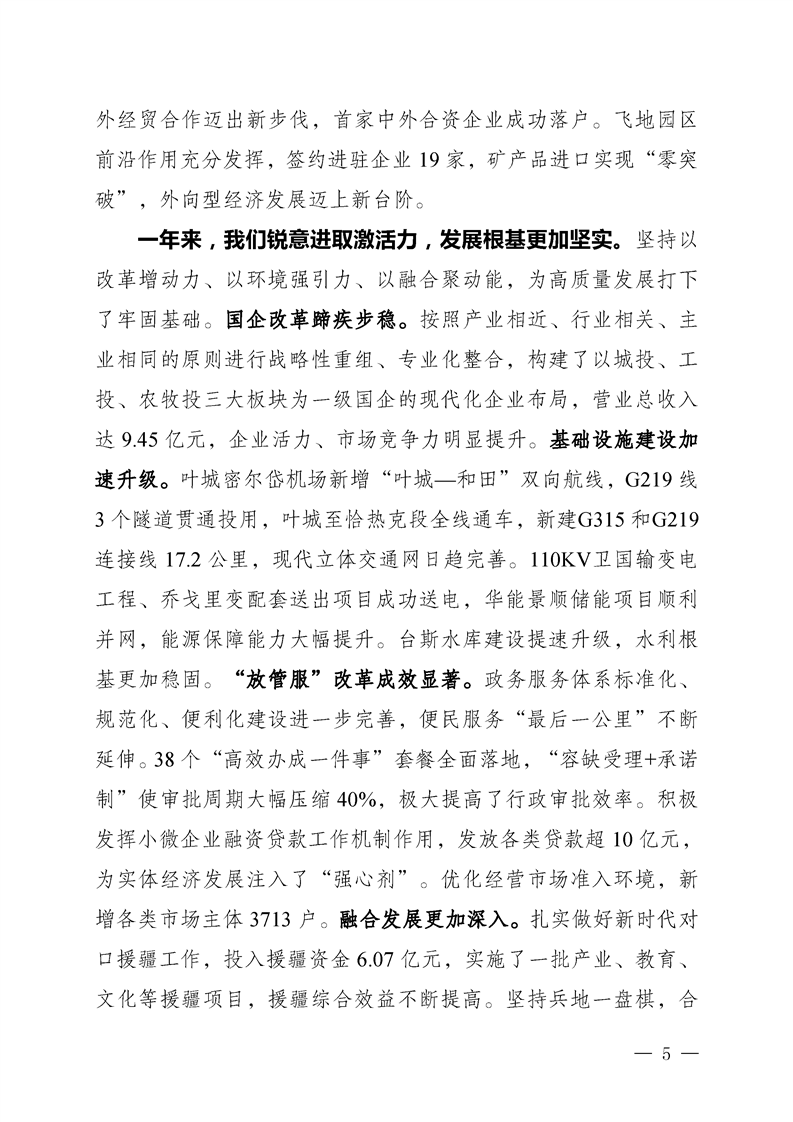 外经贸合作迈出新步伐，首家中外合资企业成功落户。飞地园区前沿作用充分发挥，签约进驻企业 19 家，矿产品进口实现“零突破”，外向型经济发展迈上新台阶。

一年来，我们锐意进取激活力，发展根基更加坚实。坚持以改革增动力、以环境强引力、以融合聚动能，为高质量发展打下了牢固基础。国企改革蹄疾步稳。按照产业相近、行业相关、主业相同的原则进行战略性重组、专业化整合，构建了以城投、工投、农牧投三大板块为一级国企的现代化企业布局，营业总收入达 9.45 亿元，企业活力、市场竞争力明显提升。基础设施建设加速升级。叶城密尔岱机场新增“叶城—和田”双向航线，G219 线 3 个隧道贯通投用，叶城至恰热克段全线通车，新建G315 和G219 连接线 17.2 公里，现代立体交通网日趋完善。110KV卫国输变电工程、乔戈里变配套送出项目成功送电，华能景顺储能项目顺利并网，能源保障能力大幅提升。台斯水库建设提速升级，水利根基更加稳固。“放管服”改革成效显著。政务服务体系标准化、规范化、便利化建设进一步完善，便民服务“最后一公里”不断延伸。38 个“高效办成一件事”套餐全面落地，“容缺受理+承诺制”使审批周期大幅压缩 40%，极大提高了行政审批效率。积极发挥小微企业融资贷款工作机制作用，发放各类贷款超 10 亿元，为实体经济发展注入了“强心剂”。优化经营市场准入环境，新增各类市场主体 3713 户。融合发展更加深入。扎实做好新时代对口援疆工作，投入援疆资金 6.07 亿元，实施了一批产业、教育、文化等援疆项目，援疆综合效益不断提高。坚持兵地一盘棋，合

— 5 —